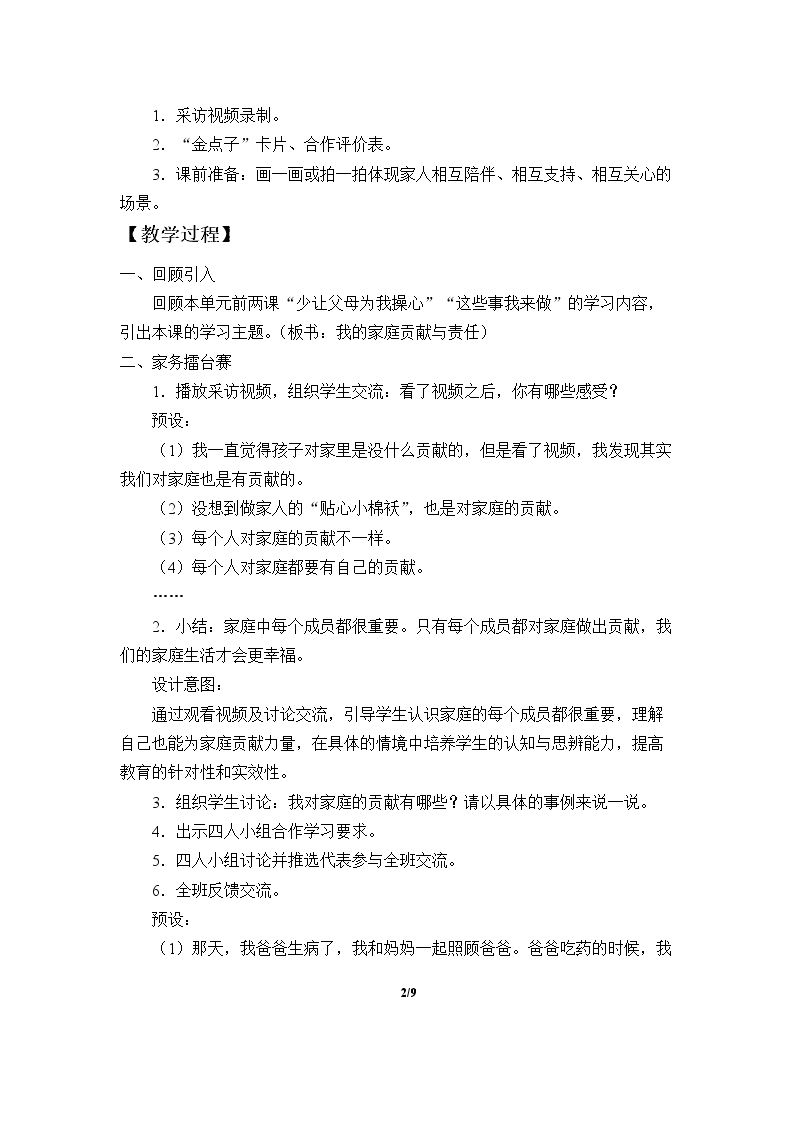 1.采访视频录制。

2.“金点子”卡片、合作评价表。

3.课前准备：画一画或拍一拍体现家人相互陪伴、相互支持、相互关心的场景。

【教学过程】

一、回顾引入

回顾本单元前两课“少让父母为我操心”“这些事我来做”的学习内容，引出本课的学习主题。(板书：我的家庭贡献与责任)

二、家务擂台赛

1.播放采访视频，组织学生交流：看了视频之后，你有哪些感受？

预设：

(1)我一直觉得孩子对家里是没什么贡献的，但是看了视频，我发现其实我们对家庭也是有贡献的。

(2)没想到做家人的“贴心小棉袄”，也是对家庭的贡献。

(3)每个人对家庭的贡献不一样。

(4)每个人对家庭都要有自己的贡献。

……

2.小结：家庭中每个成员都很重要。只有每个成员都对家庭做出贡献，我们的家庭生活才会更幸福。

设计意图：

通过观看视频及讨论交流，引导学生认识家庭的每个成员都很重要，理解自己也能为家庭贡献力量，在具体的情境中培养学生的认知与思辨能力，提高教育的针对性和实效性。

3.组织学生讨论：我对家庭的贡献有哪些？请以具体的事例来说一说。

4.出示四人小组合作学习要求。

5.四人小组讨论并推选代表参与全班交流。

6.全班反馈交流。

预设：

(1)那天，我爸爸生病了，我和妈妈一起照顾爸爸。爸爸吃药的时候，我

2/9